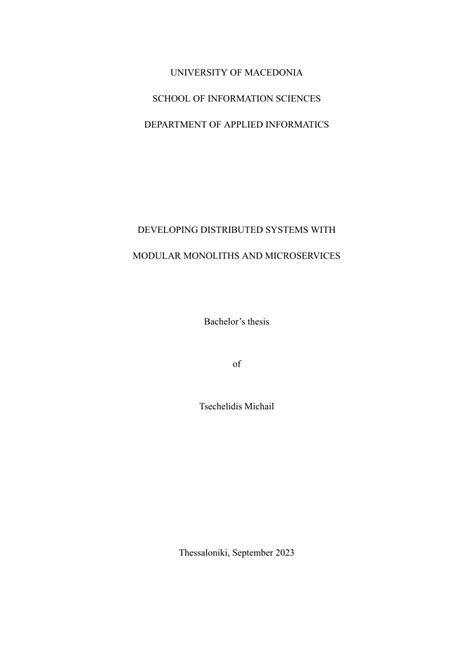 UNIVERSITY OF MACEDONIA

SCHOOL OF INFORMATION SCIENCES

DEPARTMENT OF APPLIED INFORMATICS

DEVELOPING DISTRIBUTED SYSTEMS WITH

MODULAR MONOLITHS AND MICROSERVICES

Bachelor's thesis

of

Tsechelidis Michail

Thessaloniki, September 2023